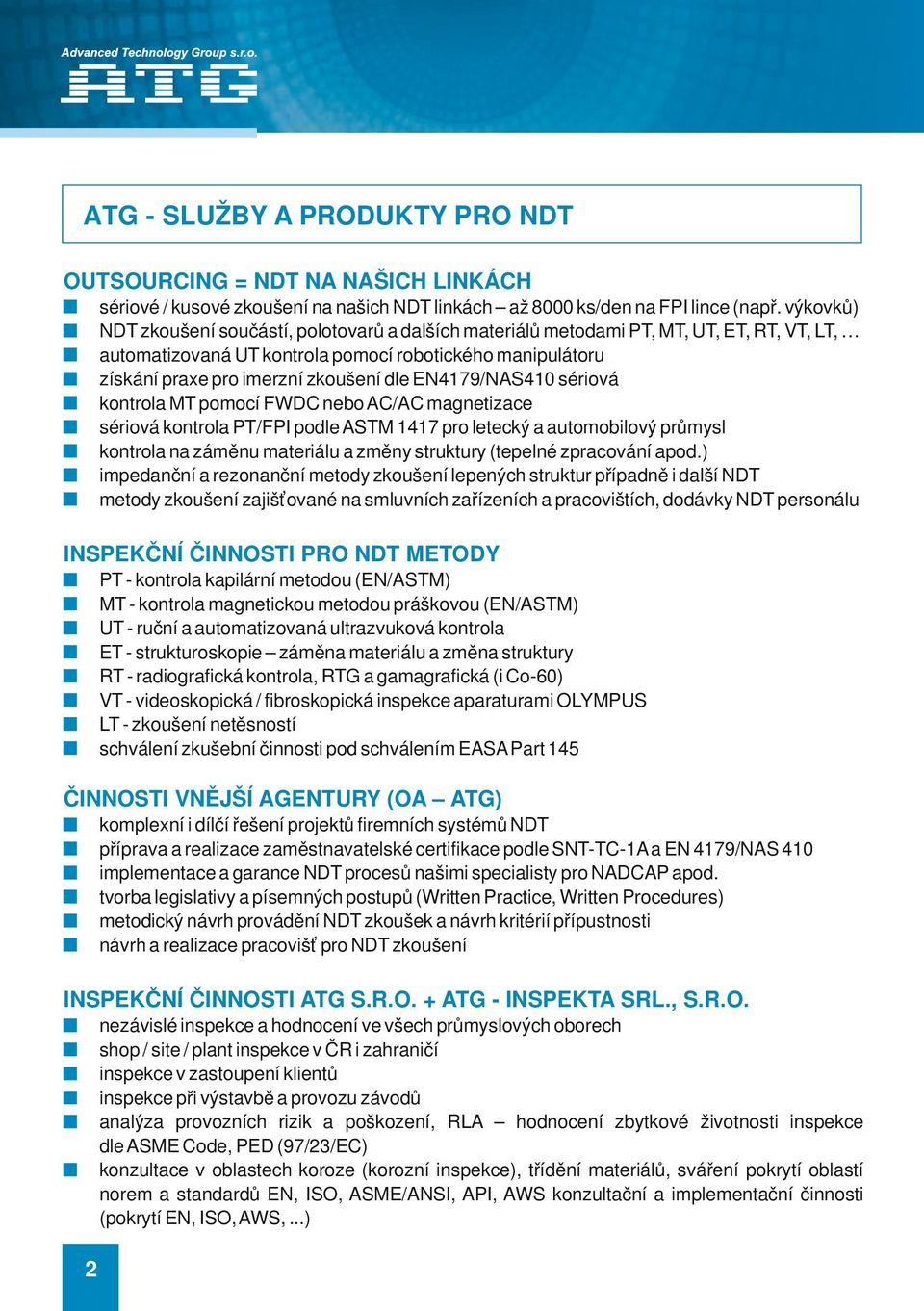 Advanced Technology Group s.r.o.
ATG

ATG - SLUŽBY A PRODUKTY PRO NDT

OUTSOURCING = NDT NA NAŠICH LINKÁCH
sériové / kusové zkoušení na našich NDT linkách – až 8000 ks/den na FPI lince (např. výkovků)
NDT zkoušení součástí, polotovarů a dalších materiálů metodami PT, MT, UT, ET, RT, VT, LT, …
automatizovaná UT kontrola pomocí robotického manipulátoru
získání praxe pro imerzní zkoušení dle EN4179/NAS410 sériová
kontrola MT pomocí FWDC nebo AC/AC magnetizace
sériová kontrola PT/FPI podle ASTM 1417 pro letecký a automobilový průmysl
kontrola na záměnu materiálu a změny struktury (tepelné zpracování apod.)
impedanční a rezonanční metody zkoušení lepených struktur případně i další NDT
metody zkoušení zajišťované na smluvních zařízeních a pracovištích, dodávky NDT personálu

INSPEKČNÍ ČINNOSTI PRO NDT METODY
PT - kontrola kapilární metodou (EN/ASTM)
MT - kontrola magnetickou metodou práškovou (EN/ASTM)
UT - ruční a automatizovaná ultrazvuková kontrola
ET - strukturoskopie – záměna materiálu a změna struktury
RT - radiografická kontrola, RTG a gamagrafická (i Co-60)
VT - videoskopická / fibroskopická inspekce aparaturami OLYMPUS
LT - zkoušení netěsností
schválení zkušební činnosti pod schválením EASA Part 145

ČINNOSTI VNĚJŠÍ AGENTURY (OA – ATG)
komplexní i dílčí řešení projektů firemních systémů NDT
příprava a realizace zaměstnavatelské certifikace podle SNT-TC-1A a EN 4179/NAS 410
implementace a garance NDT procesů našimi specialisty pro NADCAP apod.
tvorba legislativy a písemných postupů (Written Practice, Written Procedures)
metodický návrh provádění NDT zkoušek a návrh kritérií přípustnosti
návrh a realizace pracovišť pro NDT zkoušení

INSPEKČNÍ ČINNOSTI ATG S.R.O. + ATG - INSPEKTA SRL., S.R.O.
nezávislé inspekce a hodnocení ve všech průmyslových oborech
shop / site / plant inspekce v ČR i zahraničí
inspekce v zastoupení klientů
inspekce při výstavbě a provozu závodů
analýza provozních rizik a poškození, RLA – hodnocení zbytkové životnosti inspekce dle ASME Code, PED (97/23/EC)
konzultace v oblastech koroze (korozní inspekce), třídění materiálů, sváření pokrytí oblastí norem a standardů EN, ISO, ASME/ANSI, API, AWS konzultační a implementační činnosti (pokrytí EN, ISO, AWS, ...)

2